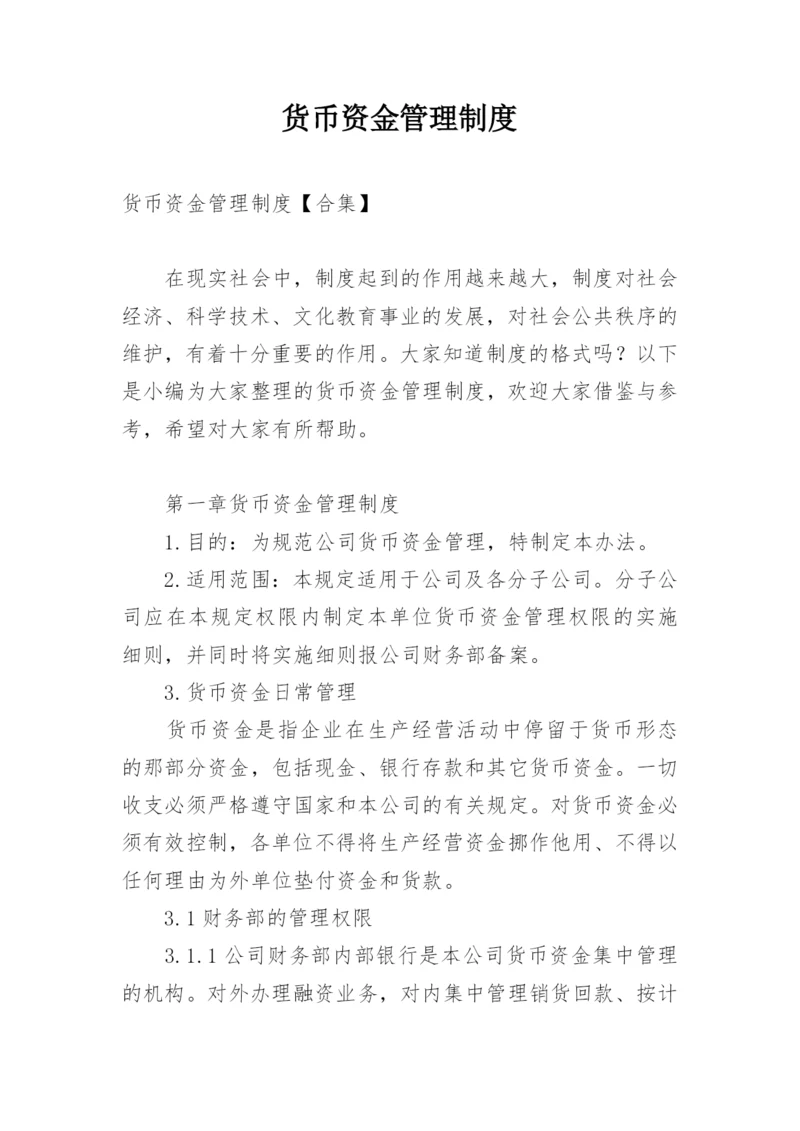 货币资金管理制度

货币资金管理制度【合集】

在现实社会中，制度起到的作用越来越大，制度对社会经济、科学技术、文化教育事业的发展，对社会公共秩序的维护，有着十分重要的作用。大家知道制度的格式吗？以下是小编为大家整理的货币资金管理制度，欢迎大家借鉴与参考，希望对大家有所帮助。

第一章货币资金管理制度

1.目的：为规范公司货币资金管理，特制定本办法。

2.适用范围：本规定适用于公司及各分子公司。分子公司应在本规定权限内制定本单位货币资金管理权限的实施细则，并同时将实施细则报公司财务部备案。

3.货币资金日常管理

货币资金是指企业在生产经营活动中停留于货币形态的那部分资金，包括现金、银行存款和其它货币资金。一切收支必须严格遵守国家和本公司的有关规定。对货币资金必须有效控制，各单位不得将生产经营资金挪作他用、不得以任何理由为外单位垫付资金和货款。

3.1财务部的管理权限

3.1.1公司财务部内部银行是本公司货币资金集中管理的机构。对外办理融资业务，对内集中管理销货回款、按计